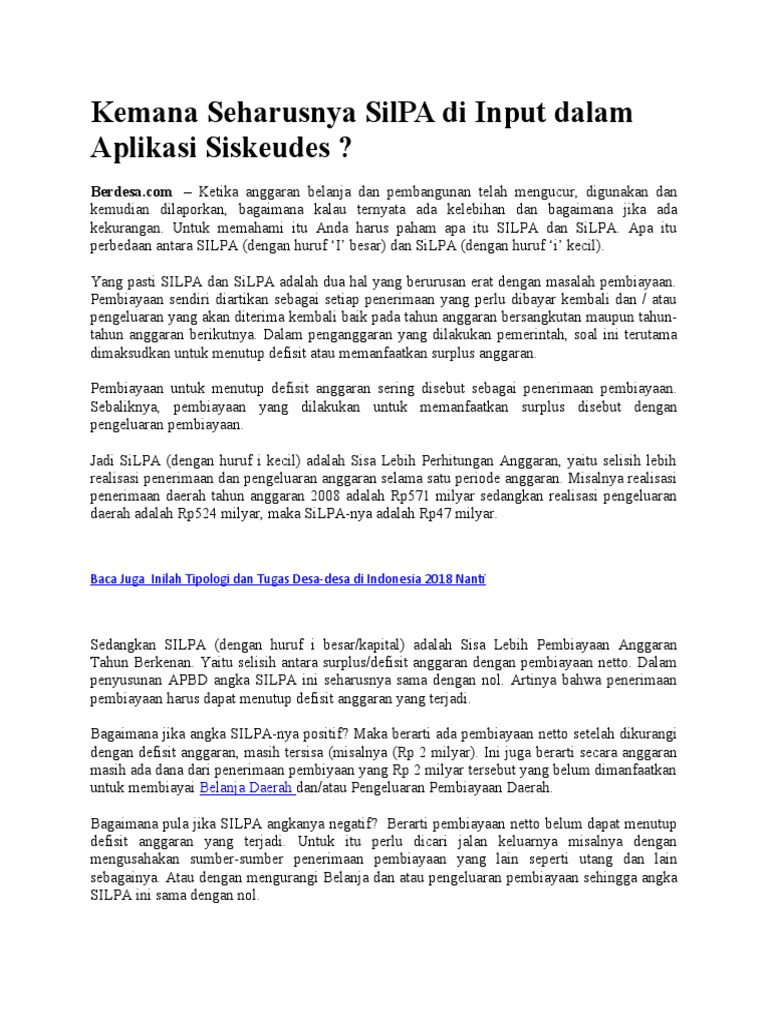 Kemana Seharusnya SilPA di Input dalam Aplikasi Siskeudes ?

Berdesa.com – Ketika anggaran belanja dan pembangunan telah mengucur, digunakan dan kemudian dilaporkan, bagaimana kalau ternyata ada kelebihan dan bagaimana jika ada kekurangan. Untuk memahami itu Anda harus paham apa itu SILPA dan SiLPA. Apa itu perbedaan antara SILPA (dengan huruf 'I' besar) dan SiLPA (dengan huruf 'i' kecil).

Yang pasti SILPA dan SiLPA adalah dua hal yang berurusan erat dengan masalah pembiayaan. Pembiayaan sendiri diartikan sebagai setiap penerimaan yang perlu dibayar kembali dan / atau pengeluaran yang akan diterima kembali baik pada tahun anggaran bersangkutan maupun tahun-tahun anggaran berikutnya. Dalam penganggaran yang dilakukan pemerintah, soal ini terutama dimaksudkan untuk menutup defisit atau memanfaatkan surplus anggaran.

Pembiayaan untuk menutup defisit anggaran sering disebut sebagai penerimaan pembiayaan. Sebaliknya, pembiayaan yang dilakukan untuk memanfaatkan surplus disebut dengan pengeluaran pembiayaan.

Jadi SiLPA (dengan huruf i kecil) adalah Sisa Lebih Perhitungan Anggaran, yaitu selisih lebih realisasi penerimaan dan pengeluaran anggaran selama satu periode anggaran. Misalnya realisasi penerimaan daerah tahun anggaran 2008 adalah Rp571 milyar sedangkan realisasi pengeluaran daerah adalah Rp524 milyar, maka SiLPA-nya adalah Rp47 milyar.

Baca Juga Inilah Tipologi dan Tugas Desa-desa di Indonesia 2018 Nanti

Sedangkan SILPA (dengan huruf i besar/kapital) adalah Sisa Lebih Pembiayaan Anggaran Tahun Berkenan. Yaitu selisih antara surplus/defisit anggaran dengan pembiayaan netto. Dalam penyusunan APBD angka SILPA ini seharusnya sama dengan nol. Artinya bahwa penerimaan pembiayaan harus dapat menutup defisit anggaran yang terjadi.

Bagaimana jika angka SILPA-nya positif? Maka berarti ada pembiayaan netto setelah dikurangi dengan defisit anggaran, masih tersisa (misalnya (Rp 2 milyar). Ini juga berarti secara anggaran masih ada dana dari penerimaan pembiyaan yang Rp 2 milyar tersebut yang belum dimanfaatkan untuk membiayai Belanja Daerah dan/atau Pengeluaran Pembiayaan Daerah.

Bagaimana pula jika SILPA angkanya negatif? Berarti pembiayaan netto belum dapat menutup defisit anggaran yang terjadi. Untuk itu perlu dicari jalan keluarnya misalnya dengan mengusahakan sumber-sumber penerimaan pembiayaan yang lain seperti utang dan lain sebagainya. Atau dengan mengurangi Belanja dan atau pengeluaran pembiayaan sehingga angka SILPA ini sama dengan nol.